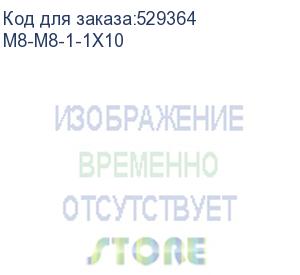 Код для заказа:529364
M8-M8-1-1X10

ИЗОБРАЖЕНИЕ
ВРЕМЕННО
ОТСУТСТВУЕТ
STORE